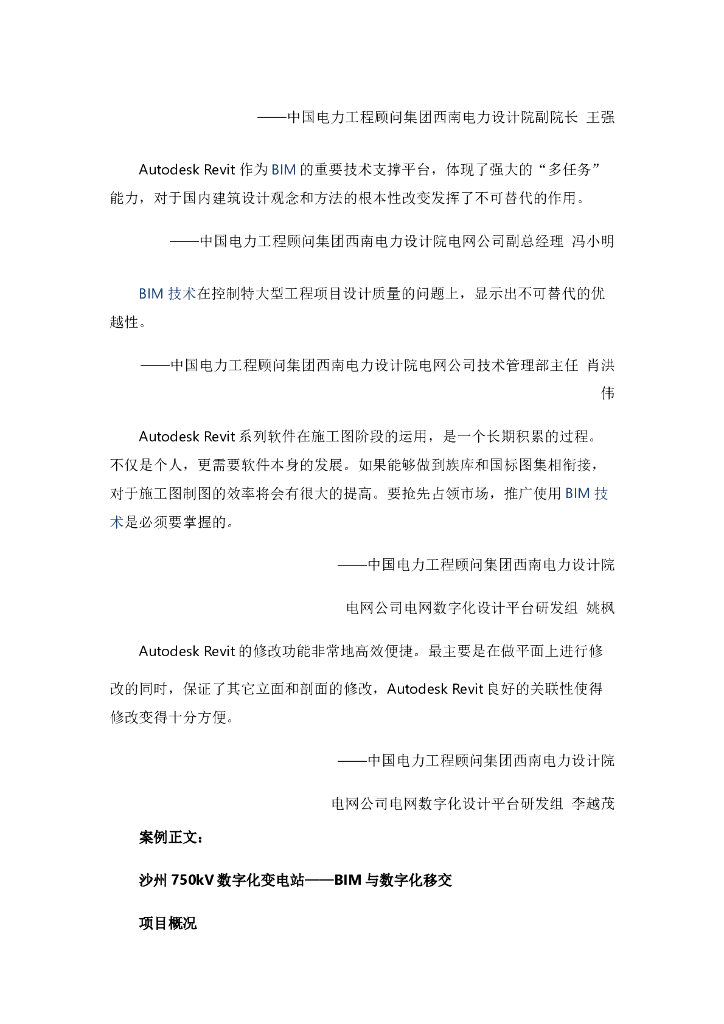 ——中国电力工程顾问集团西南电力设计院副院长 王强

Autodesk Revit 作为 BIM 的重要技术支撑平台，体现了强大的“多任务”能力，对于国内建筑设计观念和方法的根本性改变发挥了不可替代的作用。

——中国电力工程顾问集团西南电力设计院电网公司副总经理 冯小明

BIM 技术在控制特大型工程项目设计质量的问题上，显示出不可替代的优越性。

——中国电力工程顾问集团西南电力设计院电网公司技术管理部主任 肖洪伟

Autodesk Revit 系列软件在施工图阶段的运用，是一个长期积累的过程。不仅是个人，更需要软件本身的发展。如果能够做到族库和国标图集相衔接，对于施工图制图的效率将会有很大的提高。要抢先占领市场，推广使用 BIM 技术是必须要掌握的。

——中国电力工程顾问集团西南电力设计院

电网公司电网数字化设计平台研发组 姚枫

Autodesk Revit 的修改功能非常地高效便捷。最主要是在做平面上进行修改的同时，保证了其它立面和剖面的修改，Autodesk Revit 良好的关联性使得修改变得十分方便。

——中国电力工程顾问集团西南电力设计院

电网公司电网数字化设计平台研发组 李越茂

案例正文：

沙州 750kV 数字化变电站——BIM 与数字化移交

项目概况